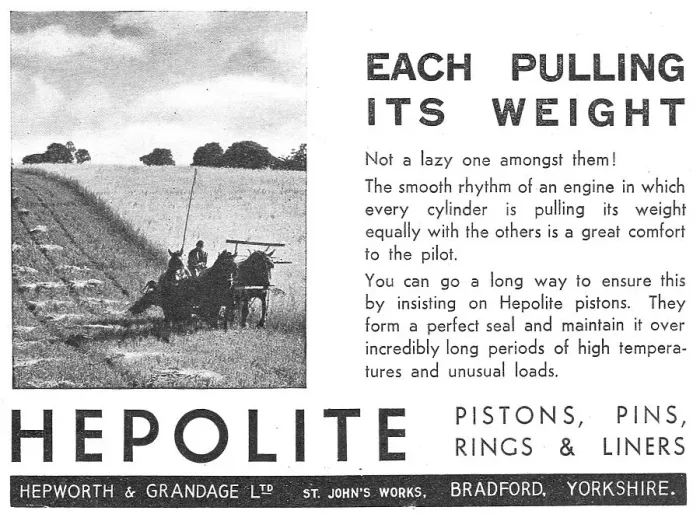 EACH PULLING ITS WEIGHT

Not a lazy one amongst them!

The smooth rhythm of an engine in which every cylinder is pulling its weight equally with the others is a great comfort to the pilot.

You can go a long way to ensure this by insisting on Hepolite pistons. They form a perfect seal and maintain it over incredibly long periods of high temperatures and unusual loads.

HEPOLITE

PISTONS, PINS, RINGS & LINERS

HEPWORTH & GRANDAGE LTD ST. JOHN'S WORKS, BRADFORD, YORKSHIRE.